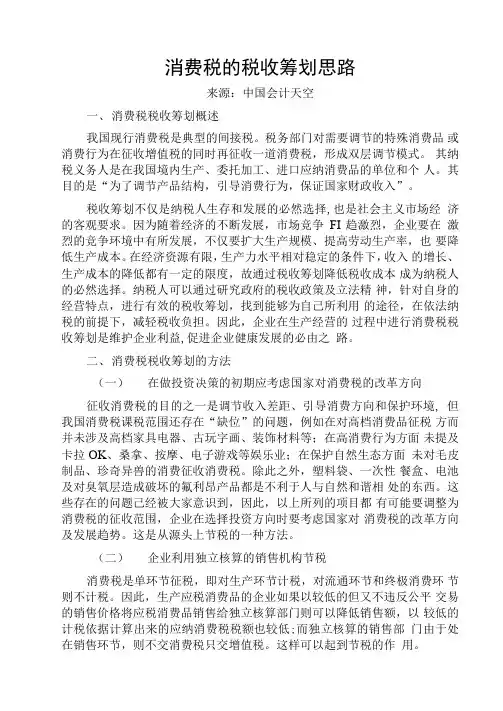 消费税的税收筹划思路

来源：中国会计天空

一、消费税税收筹划概述

我国现行消费税是典型的间接税。税务部门对需要调节的特殊消费品 或消费行为在征收增值税的同时再征收一道消费税，形成双层调节模式。 其纳税义务人是在我国境内生产、委托加工、进口应纳消费品的单位和个 人。其目的是“为了调节产品结构，引导消费行为，保证国家财政收入”。

税收筹划不仅是纳税人生存和发展的必然选择，也是社会主义市场经 济的客观要求。因为随着经济的不断发展，市场竞争 FI 趋激烈，企业要在 激烈的竞争环境中有所发展，不仅要扩大生产规模、提高劳动生产率，也 要降低生产成本。在经济资源有限，生产力水平相对稳定的条件下，收入 的增长、生产成本的降低都有一定的限度，故通过税收筹划降低税收成本 成为纳税人的必然选择。纳税人可以通过研究政府的税收政策及立法精 神，针对自身的经营特点，进行有效的税收筹划，找到能够为自己所利用 的途径，在依法纳税的前提下，减轻税收负担。因此，企业在生产经营的 过程中进行消费税税收筹划是维护企业利益,促进企业健康发展的必由之 路。

二、消费税税收筹划的方法

（一） 在做投资决策的初期应考虑国家对消费税的改革方向

征收消费税的目的之一是调节收入差距、引导消费方向和保护环境， 但我国消费税课税范围还存在“缺位”的问题，例如在对高档消费品征税 方面并未涉及高档家具电器、古玩字画、装饰材料等；在高消费行为方面 未提及卡拉 OK、桑拿、按摩、电子游戏等娱乐业；在保护自然生态方面 未对毛皮制品、珍奇异兽的消费征收消费税。除此之外，塑料袋、一次性 餐盒、电池及对臭氧层造成破坏的氟利昂产品都是不利于人与自然和谐相 处的东西。这些存在的问题已经被大家意识到，因此，以上所列的项目都 有可能要调整为消费税的征收范围，企业在选择投资方向时要考虑国家对 消费税的改革方向及发展趋势。这是从源头上节税的一种方法。

（二） 企业利用独立核算的销售机构节税

消费税是单环节征税，即对生产环节计税，对流通环节和终极消费环 节则不计税。因此，生产应税消费品的企业如果以较低的但又不违反公平 交易的销售价格将应税消费品销售给独立核算部门则可以降低销售额，以 较低的计税依据计算出来的应纳消费税税额也较低；而独立核算的销售部 门由于处在销售环节，则不交消费税只交增值税。这样可以起到节税的作 用。